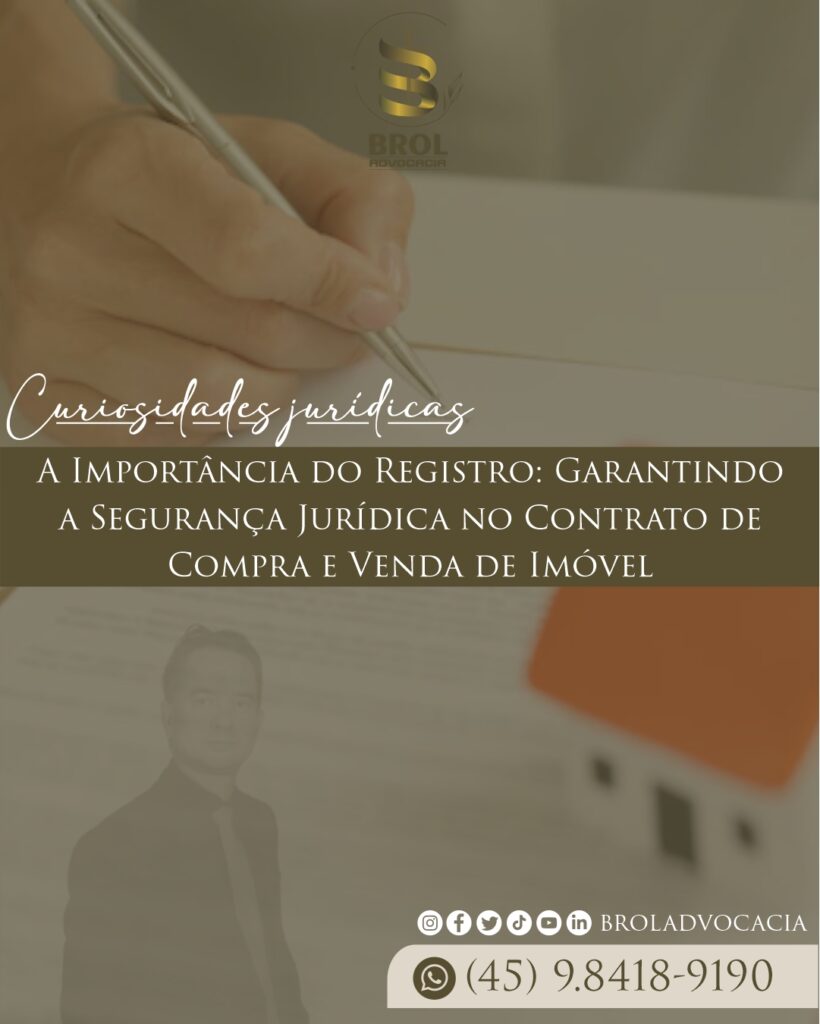 BROL
ADVOCACIA

Curiosidades jurídicas

A Importância do Registro: Garantindo a Segurança Jurídica no Contrato de Compra e Venda de Imóvel

BROLADVOCACIA

(45) 9.8418-9190